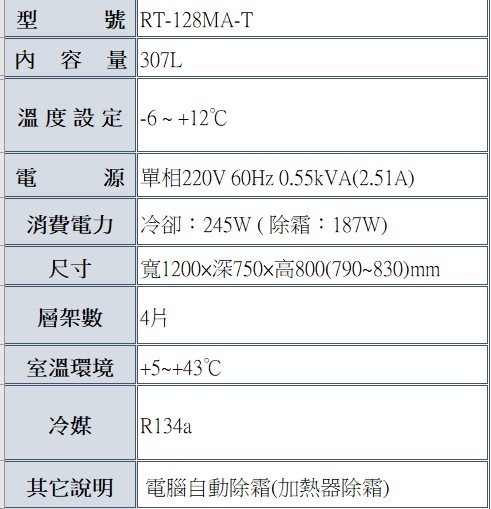 | 型　號 | RT-128MA-T |
|---|---|
| 內 容 量 | 307L |
| 溫度設定 | -6 ~ +12℃ |
| 電　源 | 單相220V 60Hz 0.55kVA(2.51A) |
| 消費電力 | 冷卻：245W ( 除霜：187W) |
| 尺寸 | 寬1200×深750×高800(790~830)mm |
| 層架數 | 4片 |
| 室溫環境 | +5~+43℃ |
| 冷媒 | R134a |
| 其它說明 | 電腦自動除霜(加熱器除霜) |